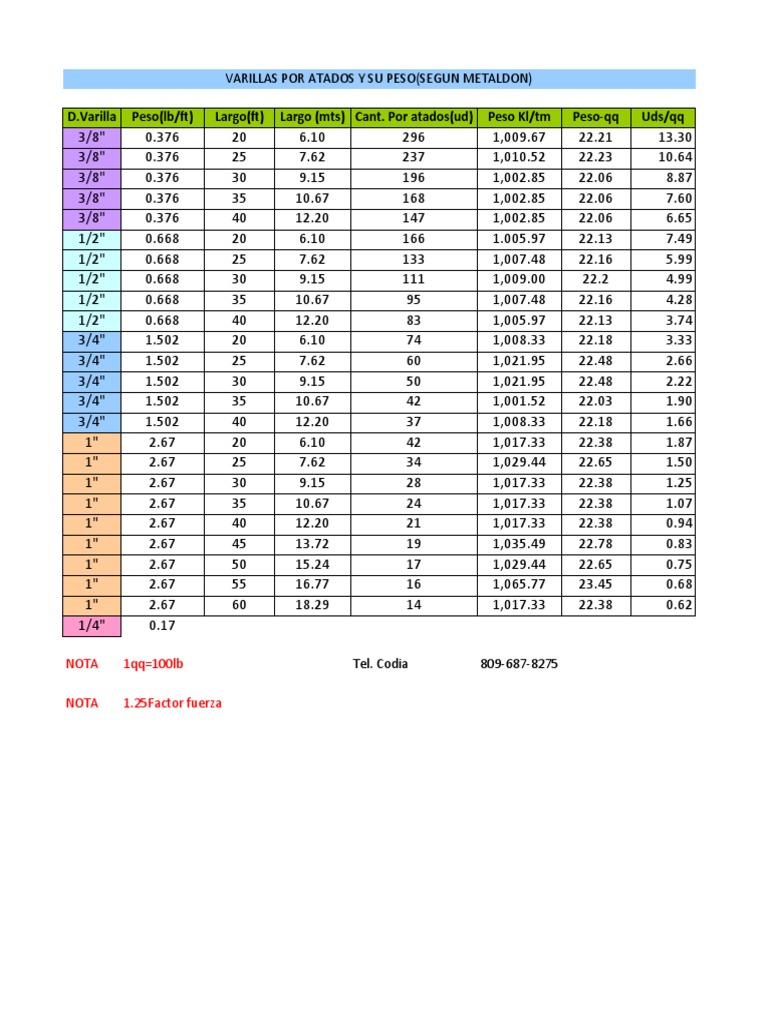 VARILLAS POR ATADOS Y SU PESO(SEGUN METALDON)

| D.Varilla | Peso(lb/ft) | Largo(ft) | Largo (mts) | Cant. Por atados(ud) | Peso Kl/tm | Peso-qq | Uds/qq |
|---|---|---|---|---|---|---|---|
| 3/8" | 0.376 | 20 | 6.10 | 296 | 1,009.67 | 22.21 | 13.30 |
| 3/8" | 0.376 | 25 | 7.62 | 237 | 1,010.52 | 22.23 | 10.64 |
| 3/8" | 0.376 | 30 | 9.15 | 196 | 1,002.85 | 22.06 | 8.87 |
| 3/8" | 0.376 | 35 | 10.67 | 168 | 1,002.85 | 22.06 | 7.60 |
| 3/8" | 0.376 | 40 | 12.20 | 147 | 1,002.85 | 22.06 | 6.65 |
| 1/2" | 0.668 | 20 | 6.10 | 166 | 1.005.97 | 22.13 | 7.49 |
| 1/2" | 0.668 | 25 | 7.62 | 133 | 1,007.48 | 22.16 | 5.99 |
| 1/2" | 0.668 | 30 | 9.15 | 111 | 1,009.00 | 22.2 | 4.99 |
| 1/2" | 0.668 | 35 | 10.67 | 95 | 1,007.48 | 22.16 | 4.28 |
| 1/2" | 0.668 | 40 | 12.20 | 83 | 1,005.97 | 22.13 | 3.74 |
| 3/4" | 1.502 | 20 | 6.10 | 74 | 1,008.33 | 22.18 | 3.33 |
| 3/4" | 1.502 | 25 | 7.62 | 60 | 1,021.95 | 22.48 | 2.66 |
| 3/4" | 1.502 | 30 | 9.15 | 50 | 1,021.95 | 22.48 | 2.22 |
| 3/4" | 1.502 | 35 | 10.67 | 42 | 1,001.52 | 22.03 | 1.90 |
| 3/4" | 1.502 | 40 | 12.20 | 37 | 1,008.33 | 22.18 | 1.66 |
| 1" | 2.67 | 20 | 6.10 | 42 | 1,017.33 | 22.38 | 1.87 |
| 1" | 2.67 | 25 | 7.62 | 34 | 1,029.44 | 22.65 | 1.50 |
| 1" | 2.67 | 30 | 9.15 | 28 | 1,017.33 | 22.38 | 1.25 |
| 1" | 2.67 | 35 | 10.67 | 24 | 1,017.33 | 22.38 | 1.07 |
| 1" | 2.67 | 40 | 12.20 | 21 | 1,017.33 | 22.38 | 0.94 |
| 1" | 2.67 | 45 | 13.72 | 19 | 1,035.49 | 22.78 | 0.83 |
| 1" | 2.67 | 50 | 15.24 | 17 | 1,029.44 | 22.65 | 0.75 |
| 1" | 2.67 | 55 | 16.77 | 16 | 1,065.77 | 23.45 | 0.68 |
| 1" | 2.67 | 60 | 18.29 | 14 | 1,017.33 | 22.38 | 0.62 |
| 1/4" | 0.17 | | | | | | |

NOTA 1qq=100lb Tel. Codia 809-687-8275

NOTA 1.25Factor fuerza